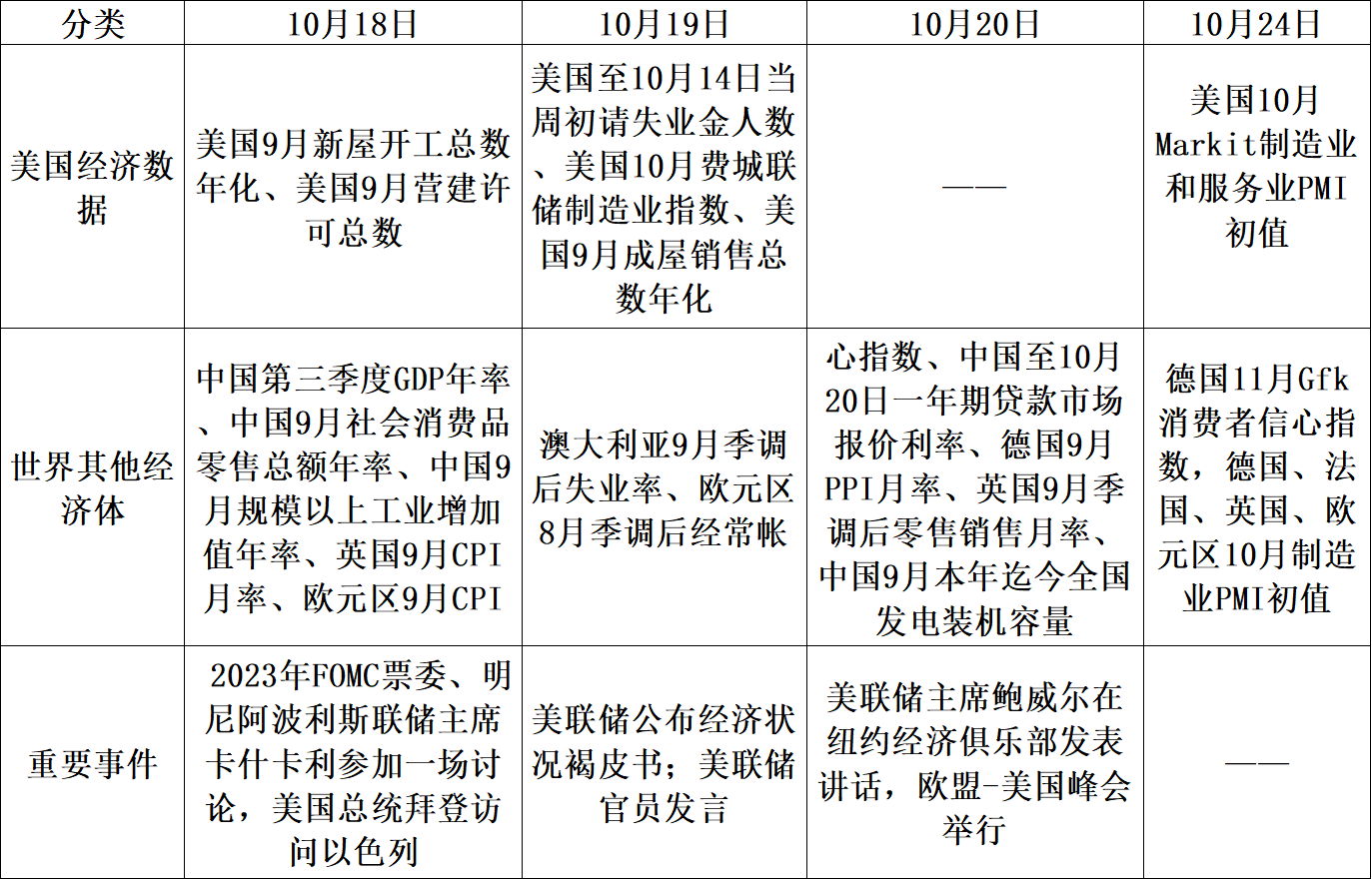 | 分类 | 10月18日 | 10月19日 | 10月20日 | 10月24日 |
|---|---|---|---|---|
| 美国经济数据 | 美国9月新屋开工总数年化、美国9月营建许可总数 | 美国至10月14日当周初请失业金人数、美国10月费城联储制造业指数、美国9月成屋销售总数年化 | —— | 美国10月Markit制造业和服务业PMI初值 |
| 世界其他经济体 | 中国第三季度GDP年率、中国9月社会消费品零售总额年率、中国9月规模以上工业增加值年率、英国9月CPI月率、欧元区9月CPI | 澳大利亚9月季调后失业率、欧元区8月季调后经常帐 | 心指数、中国至10月20日一年期贷款市场报价利率、德国9月PPI月率、英国9月季调后零售销售月率、中国9月本年迄今全国发电装机容量 | 德国11月Gfk消费者信心指数，德国、法国、英国、欧元区10月制造业PMI初值 |
| 重要事件 | 2023年FOMC票委、明尼阿波利斯联储主席卡什卡利参加一场讨论，美国总统拜登访问以色列 | 美联储公布经济状况褐皮书；美联储官员发言 | 美联储主席鲍威尔在纽约经济俱乐部发表讲话，欧盟-美国峰会举行 | —— |